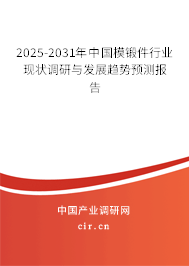 2025-2031年中国模锻件行业现状调研与发展趋势预测报告

中国产业调研网
cir.cn